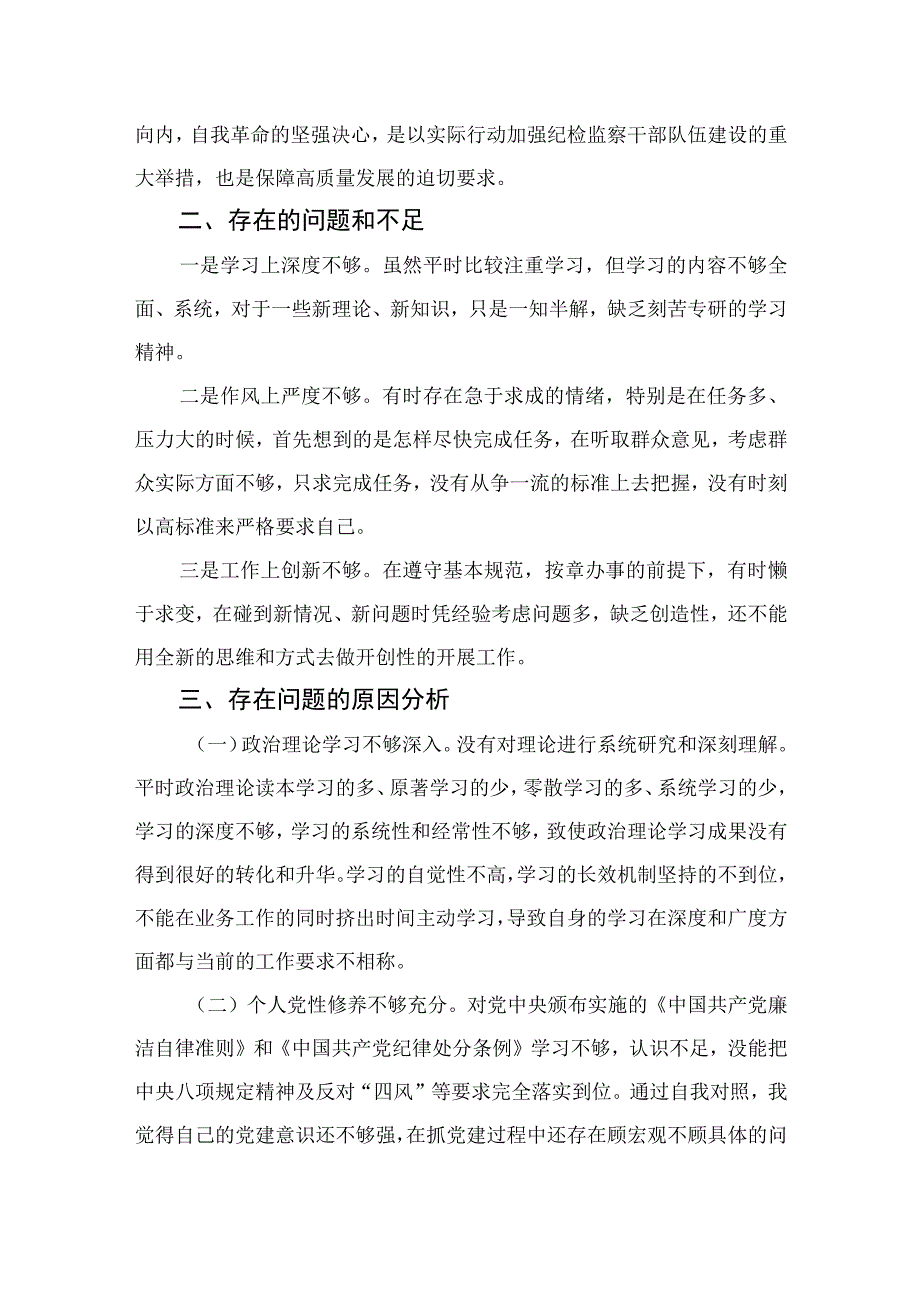 向内，自我革命的坚强决心，是以实际行动加强纪检监察干部队伍建设的重大举措，也是保障高质量发展的迫切要求。

二、存在的问题和不足

一是学习上深度不够。虽然平时比较注重学习，但学习的内容不够全面、系统，对于一些新理论、新知识，只是一知半解，缺乏刻苦专研的学习精神。

二是作风上严度不够。有时存在急于求成的情绪，特别是在任务多、压力大的时候，首先想到的是怎样尽快完成任务，在听取群众意见，考虑群众实际方面不够，只求完成任务，没有从争一流的标准上去把握，没有时刻以高标准来严格要求自己。

三是工作上创新不够。在遵守基本规范，按章办事的前提下，有时懒于求变，在碰到新情况、新问题时凭经验考虑问题多，缺乏创造性，还不能用全新的思维和方式去做开创性的开展工作。

三、存在问题的原因分析

（一）政治理论学习不够深入。没有对理论进行系统研究和深刻理解。平时政治理论读本学习的多、原著学习的少，零散学习的多、系统学习的少，学习的深度不够，学习的系统性和经常性不够，致使政治理论学习成果没有得到很好的转化和升华。学习的自觉性不高，学习的长效机制坚持的不到位，不能在业务工作的同时挤出时间主动学习，导致自身的学习在深度和广度方面都与当前的工作要求不相称。

（二）个人党性修养不够充分。对党中央颁布实施的《中国共产党廉洁自律准则》和《中国共产党纪律处分条例》学习不够，认识不足，没能把中央八项规定精神及反对“四风”等要求完全落实到位。通过自我对照，我觉得自己的党建意识还不够强，在抓党建过程中还存在顾宏观不顾具体的问